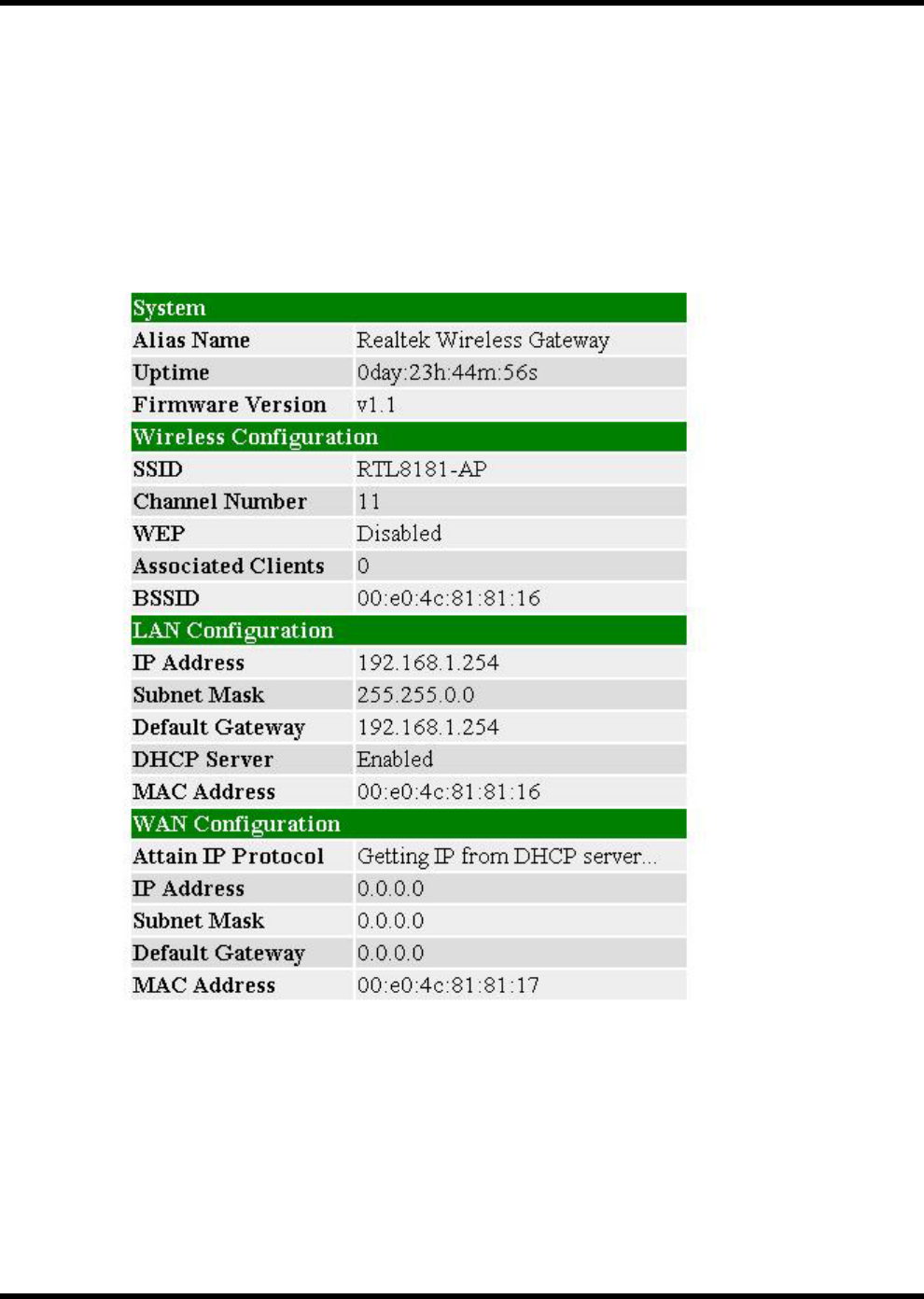 | System | |
|---|---|
| Alias Name | Realtek Wireless Gateway |
| Uptime | 0day:23h:44m:56s |
| Firmware Version | v1.1 |
| Wireless Configuration | |
| SSID | RTL8181-AP |
| Channel Number | 11 |
| WEP | Disabled |
| Associated Clients | 0 |
| BSSID | 00:e0:4c:81:81:16 |
| LAN Configuration | |
| IP Address | 192.168.1.254 |
| Subnet Mask | 255.255.0.0 |
| Default Gateway | 192.168.1.254 |
| DHCP Server | Enabled |
| MAC Address | 00:e0:4c:81:81:16 |
| WAN Configuration | |
| Attain IP Protocol | Getting IP from DHCP server... |
| IP Address | 0.0.0.0 |
| Subnet Mask | 0.0.0.0 |
| Default Gateway | 0.0.0.0 |
| MAC Address | 00:e0:4c:81:81:17 |